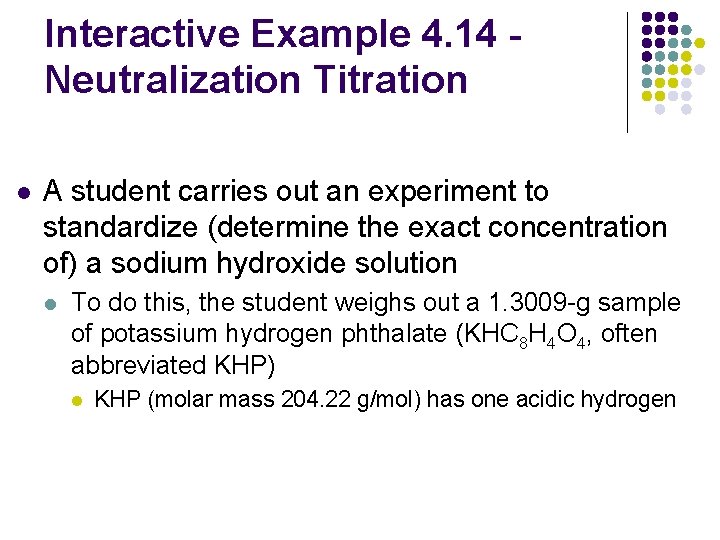 Interactive Example 4.14 - Neutralization Titration

• A student carries out an experiment to standardize (determine the exact concentration of) a sodium hydroxide solution

• To do this, the student weighs out a 1.3009-g sample of potassium hydrogen phthalate ($KHC_8H_4O_4$, often abbreviated KHP)

• KHP (molar mass 204.22 g/mol) has one acidic hydrogen